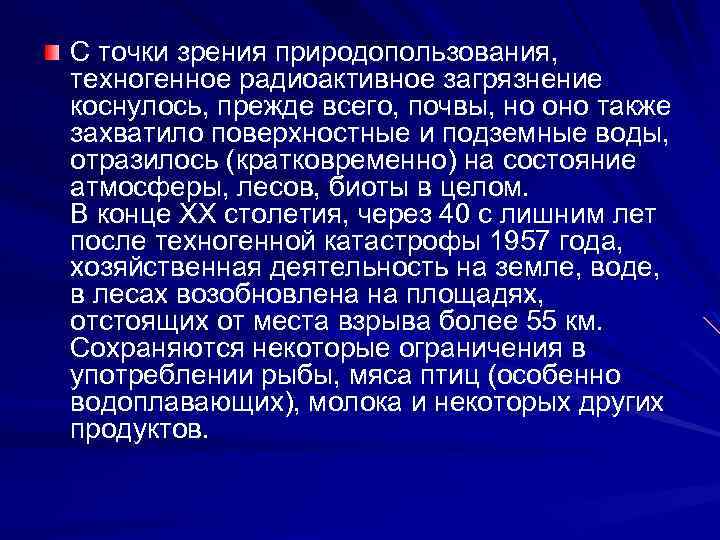 С точки зрения природопользования, техногенное радиоактивное загрязнение коснулось, прежде всего, почвы, но оно также захватило поверхностные и подземные воды, отразилось (кратковременно) на состояние атмосферы, лесов, биоты в целом.
В конце XX столетия, через 40 с лишним лет после техногенной катастрофы 1957 года, хозяйственная деятельность на земле, воде, в лесах возобновлена на площадях, отстоящих от места взрыва более 55 км. Сохраняются некоторые ограничения в употреблении рыбы, мяса птиц (особенно водоплавающих), молока и некоторых других продуктов.